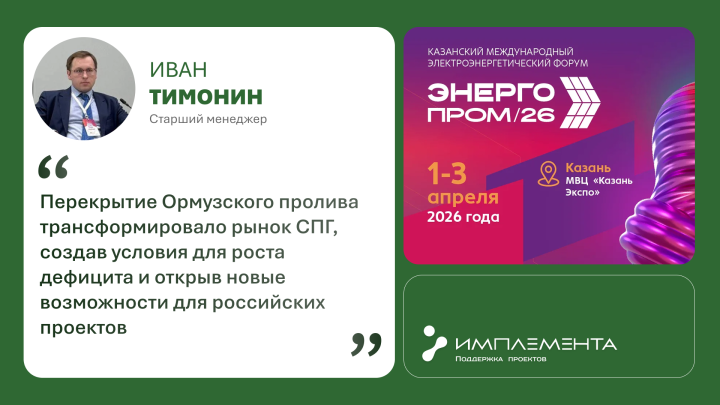 ИВАН
ТИМОНИН
Старший менеджер

“

Перекрытие Ормузского пролива трансформировало рынок СПГ, создав условия для роста дефицита и открыв новые возможности для российских проектов

”

КАЗАНСКИЙ МЕЖДУНАРОДНЫЙ ЭЛЕКТРОЭНЕРГЕТИЧЕСКИЙ ФОРУМ
ЭНЕРГО ПРОМ/26

1-3 апреля 2026 года

Казань
МВЦ «Казань Экспо»

ИМПЛЕМЕНТА
Поддержка проектов